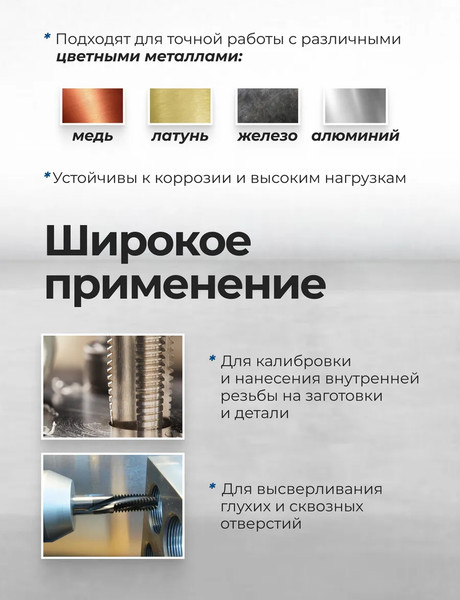 * Подходят для точной работы с различными цветными металлами:

медь

латунь

железо

алюминий

*Устойчивы к коррозии и высоким нагрузкам

Широкое применение

* Для калибровки и нанесения внутренней резьбы на заготовки и детали

* Для высверливания глухих и сквозных отверстий